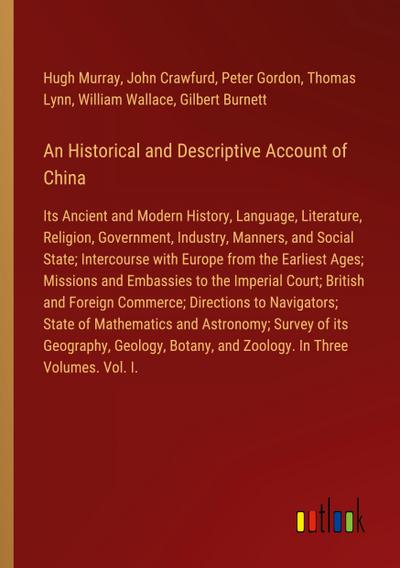 Hugh Murray, John Crawfurd, Peter Gordon, Thomas Lynn, William Wallace, Gilbert Burnett

An Historical and Descriptive Account of China

Its Ancient and Modern History, Language, Literature, Religion, Government, Industry, Manners, and Social State; Intercourse with Europe from the Earliest Ages; Missions and Embassies to the Imperial Court; British and Foreign Commerce; Directions to Navigators; State of Mathematics and Astronomy; Survey of its Geography, Geology, Botany, and Zoology. In Three Volumes. Vol. I.

outlook